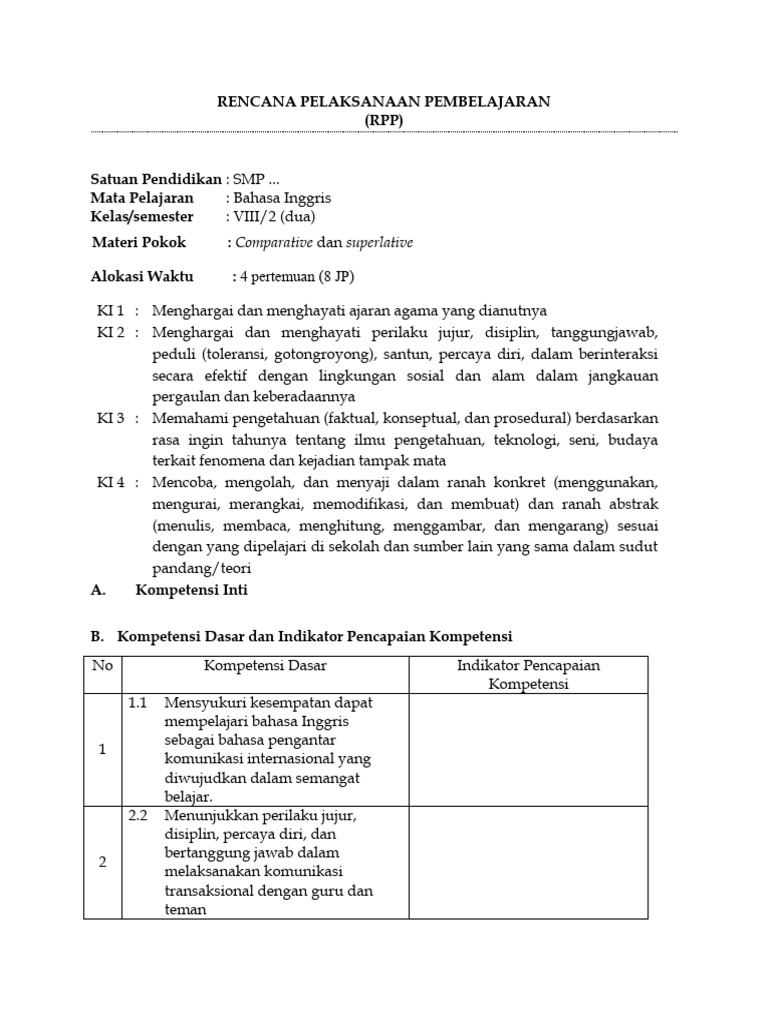 RENCANA PELAKSANAAN PEMBELAJARAN
(RPP)

Satuan Pendidikan : SMP ...
Mata Pelajaran : Bahasa Inggris
Kelas/semester : VIII/2 (dua)
Materi Pokok : Comparative dan superlative

Alokasi Waktu : 4 pertemuan (8 JP)

KI 1 : Menghargai dan menghayati ajaran agama yang dianutnya
KI 2 : Menghargai dan menghayati perilaku jujur, disiplin, tanggungjawab, peduli (toleransi, gotongroyong), santun, percaya diri, dalam berinteraksi secara efektif dengan lingkungan sosial dan alam dalam jangkauan pergaulan dan keberadaannya
KI 3 : Memahami pengetahuan (faktual, konseptual, dan prosedural) berdasarkan rasa ingin tahunya tentang ilmu pengetahuan, teknologi, seni, budaya terkait fenomena dan kejadian tampak mata
KI 4 : Mencoba, mengolah, dan menyaji dalam ranah konkret (menggunakan, mengurai, merangkai, memodifikasi, dan membuat) dan ranah abstrak (menulis, membaca, menghitung, menggambar, dan mengarang) sesuai dengan yang dipelajari di sekolah dan sumber lain yang sama dalam sudut pandang/teori
A. Kompetensi Inti

B. Kompetensi Dasar dan Indikator Pencapaian Kompetensi

| No | Kompetensi Dasar | Indikator Pencapaian Kompetensi |
|---|---|---|
| 1 | 1.1 Mensyukuri kesempatan dapat mempelajari bahasa Inggris sebagai bahasa pengantar komunikasi internasional yang diwujudkan dalam semangat belajar. | |
| 2 | 2.2 Menunjukkan perilaku jujur, disiplin, percaya diri, dan bertanggung jawab dalam melaksanakan komunikasi transaksional dengan guru dan teman | |